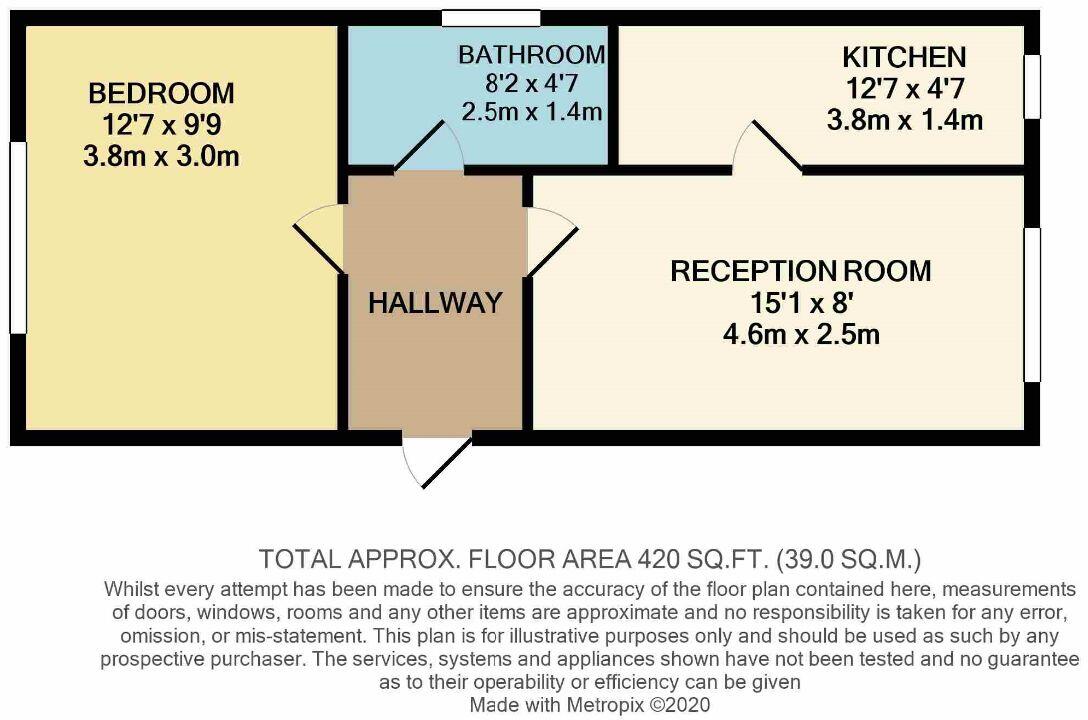 BEDROOM
12'7 x 9'9
3.8m x 3.0m

BATHROOM
8'2 x 4'7
2.5m x 1.4m

KITCHEN
12'7 x 4'7
3.8m x 1.4m

HALLWAY

RECEPTION ROOM
15'1 x 8'
4.6m x 2.5m

TOTAL APPROX. FLOOR AREA 420 SQ.FT. (39.0 SQ.M.)

Whilst every attempt has been made to ensure the accuracy of the floor plan contained here, measurements of doors, windows, rooms and any other items are approximate and no responsibility is taken for any error, omission, or mis-statement. This plan is for illustrative purposes only and should be used as such by any prospective purchaser. The services, systems and appliances shown have not been tested and no guarantee as to their operability or efficiency can be given

Made with Metropix ©2020